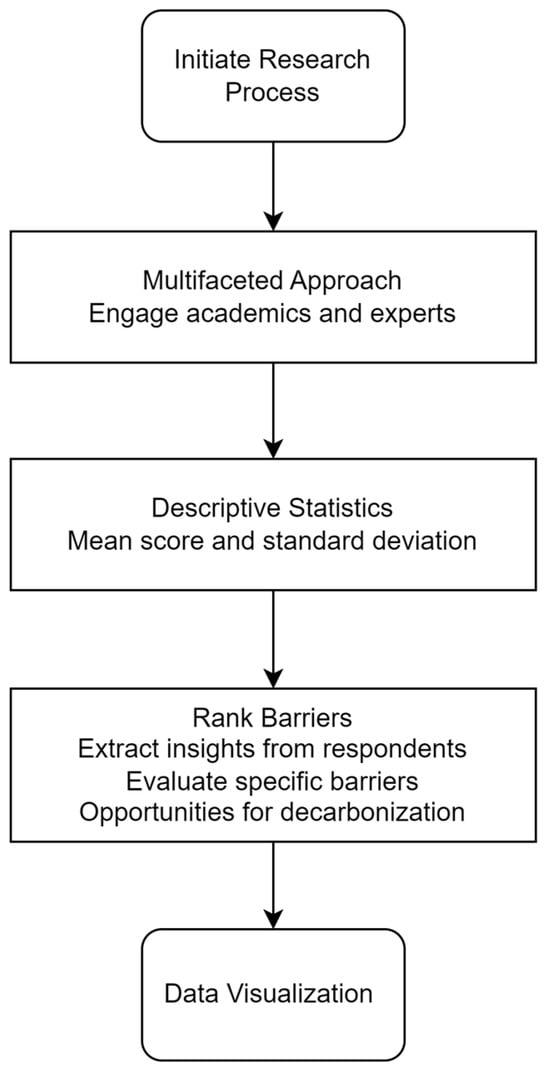 Initiate Research Process

Multifaceted Approach
Engage academics and experts

Descriptive Statistics
Mean score and standard deviation

Rank Barriers
Extract insights from respondents
Evaluate specific barriers
Opportunities for decarbonization

Data Visualization